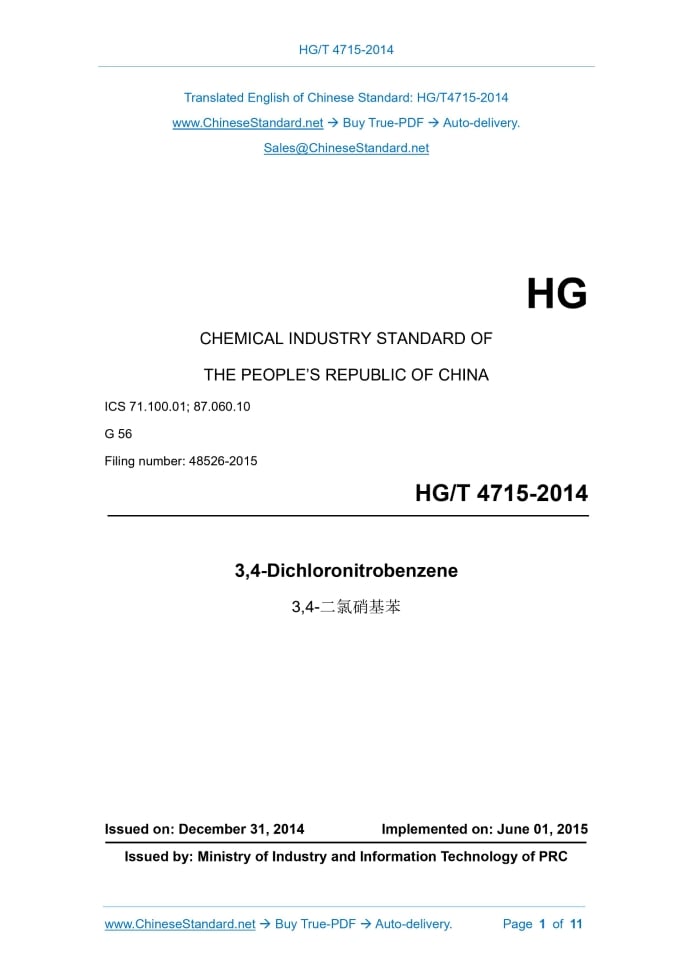 HG/T 4715-2014

Translated English of Chinese Standard: HG/T4715-2014

www.ChineseStandard.net → Buy True-PDF → Auto-delivery.

Sales@ChineseStandard.net

HG

CHEMICAL INDUSTRY STANDARD OF

THE PEOPLE'S REPUBLIC OF CHINA

ICS 71.100.01; 87.060.10

G 56

Filing number: 48526-2015

HG/T 4715-2014

3,4-Dichloronitrobenzene

3,4-二氯硝基苯

Issued on: December 31, 2014 Implemented on: June 01, 2015

Issued by: Ministry of Industry and Information Technology of PRC

www.ChineseStandard.net → Buy True-PDF → Auto-delivery. Page 1 of 11